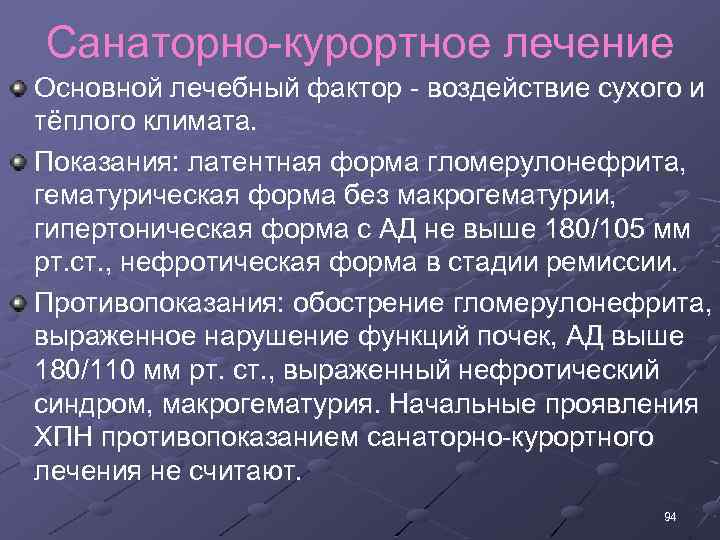 Санаторно-курортное лечение

Основной лечебный фактор - воздействие сухого и тёплого климата.

Показания: латентная форма гломерулонефрита, гематурическая форма без макрогематурии, гипертоническая форма с АД не выше 180/105 мм рт.ст., нефротическая форма в стадии ремиссии.

Противопоказания: обострение гломерулонефрита, выраженное нарушение функций почек, АД выше 180/110 мм рт. ст., выраженный нефротический синдром, макрогематурия. Начальные проявления ХПН противопоказанием санаторно-курортного лечения не считают.

94